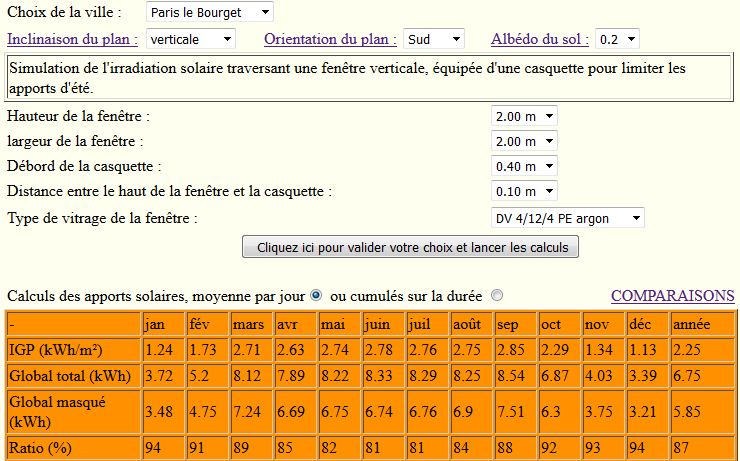 Choix de la ville : Paris le Bourget

Inclinaison du plan : verticale Orientation du plan : Sud Albédo du sol : 0.2

Simulation de l'irradiation solaire traversant une fenêtre verticale, équipée d'une casquette pour limiter les apports d'été.

Hauteur de la fenêtre : 2.00 m

largeur de la fenêtre : 2.00 m

Débord de la casquette : 0.40 m

Distance entre le haut de la fenêtre et la casquette : 0.10 m

Type de vitrage de la fenêtre : DV 4/12/4 PE argon

Cliquez ici pour valider votre choix et lancer les calculs

Calculs des apports solaires, moyenne par jour ou cumulés sur la durée COMPARAISONS

| - | jan | fév | mars | avr | mai | juin | juil | août | sep | oct | nov | déc | année |
|---|---|---|---|---|---|---|---|---|---|---|---|---|---|
| IGP (kWh/m²) | 1.24 | 1.73 | 2.71 | 2.63 | 2.74 | 2.78 | 2.76 | 2.75 | 2.85 | 2.29 | 1.34 | 1.13 | 2.25 |
| Global total (kWh) | 3.72 | 5.2 | 8.12 | 7.89 | 8.22 | 8.33 | 8.29 | 8.25 | 8.54 | 6.87 | 4.03 | 3.39 | 6.75 |
| Global masqué (kWh) | 3.48 | 4.75 | 7.24 | 6.69 | 6.75 | 6.74 | 6.76 | 6.9 | 7.51 | 6.3 | 3.75 | 3.21 | 5.85 |
| Ratio (%) | 94 | 91 | 89 | 85 | 82 | 81 | 81 | 84 | 88 | 92 | 93 | 94 | 87 |